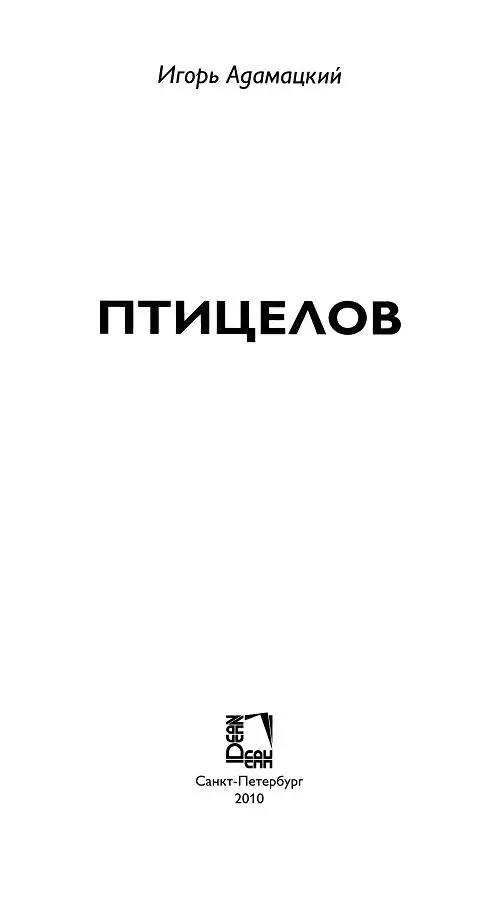 Игорь Адамацкий

ПТИЦЕЛОВ

DEAN
ДЕАН

Санкт-Петербург
2010